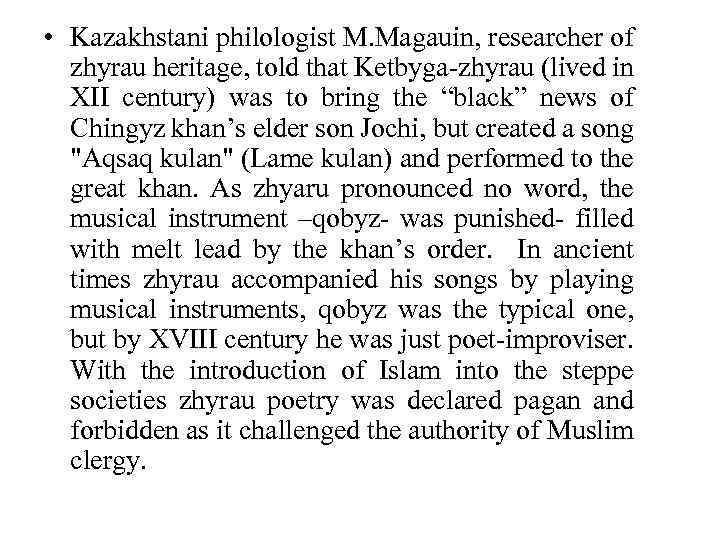 • Kazakhstani philologist M.Magauin, researcher of zhyrau heritage, told that Ketbyga-zhyrau (lived in XII century) was to bring the “black” news of Chingyz khan’s elder son Jochi, but created a song "Aqsaq kulan" (Lame kulan) and performed to the great khan. As zhyaru pronounced no word, the musical instrument –qobyz- was punished- filled with melt lead by the khan’s order. In ancient times zhyrau accompanied his songs by playing musical instruments, qobyz was the typical one, but by XVIII century he was just poet-improviser. With the introduction of Islam into the steppe societies zhyrau poetry was declared pagan and forbidden as it challenged the authority of Muslim clergy.